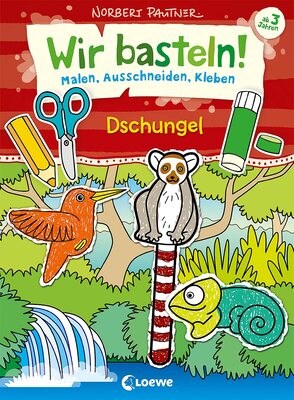 NORBERT PAUTNER

ab 3 Jahren

Wir basteln!

Malen, Ausschneiden, Kleben

Dschungel

Loewe